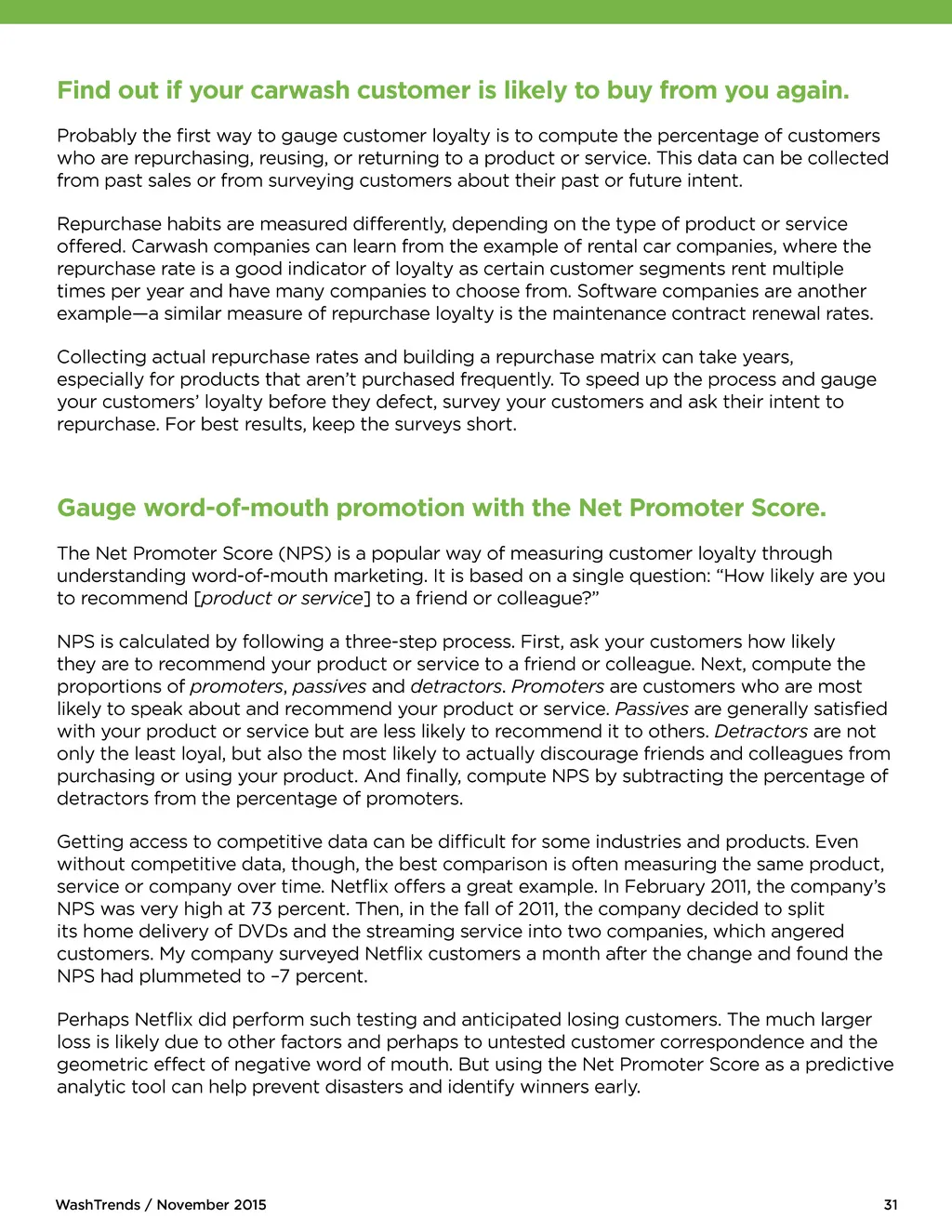 Find out if your carwash customer is likely to buy from you again.

Probably the first way to gauge customer loyalty is to compute the percentage of customers who are repurchasing, reusing, or returning to a product or service. This data can be collected from past sales or from surveying customers about their past or future intent.

Repurchase habits are measured differently, depending on the type of product or service offered. Carwash companies can learn from the example of rental car companies, where the repurchase rate is a good indicator of loyalty as certain customer segments rent multiple times per year and have many companies to choose from. Software companies are another example—a similar measure of repurchase loyalty is the maintenance contract renewal rates.

Collecting actual repurchase rates and building a repurchase matrix can take years, especially for products that aren't purchased frequently. To speed up the process and gauge your customers' loyalty before they defect, survey your customers and ask their intent to repurchase. For best results, keep the surveys short.

Gauge word-of-mouth promotion with the Net Promoter Score.

The Net Promoter Score (NPS) is a popular way of measuring customer loyalty through understanding word-of-mouth marketing. It is based on a single question: "How likely are you to recommend [product or service] to a friend or colleague?"

NPS is calculated by following a three-step process. First, ask your customers how likely they are to recommend your product or service to a friend or colleague. Next, compute the proportions of promoters, passives and detractors. Promoters are customers who are most likely to speak about and recommend your product or service. Passives are generally satisfied with your product or service but are less likely to recommend it to others. Detractors are not only the least loyal, but also the most likely to actually discourage friends and colleagues from purchasing or using your product. And finally, compute NPS by subtracting the percentage of detractors from the percentage of promoters.

Getting access to competitive data can be difficult for some industries and products. Even without competitive data, though, the best comparison is often measuring the same product, service or company over time. Netflix offers a great example. In February 2011, the company's NPS was very high at 73 percent. Then, in the fall of 2011, the company decided to split its home delivery of DVDs and the streaming service into two companies, which angered customers. My company surveyed Netflix customers a month after the change and found the NPS had plummeted to –7 percent.

Perhaps Netflix did perform such testing and anticipated losing customers. The much larger loss is likely due to other factors and perhaps to untested customer correspondence and the geometric effect of negative word of mouth. But using the Net Promoter Score as a predictive analytic tool can help prevent disasters and identify winners early.

WashTrends / November 2015

31